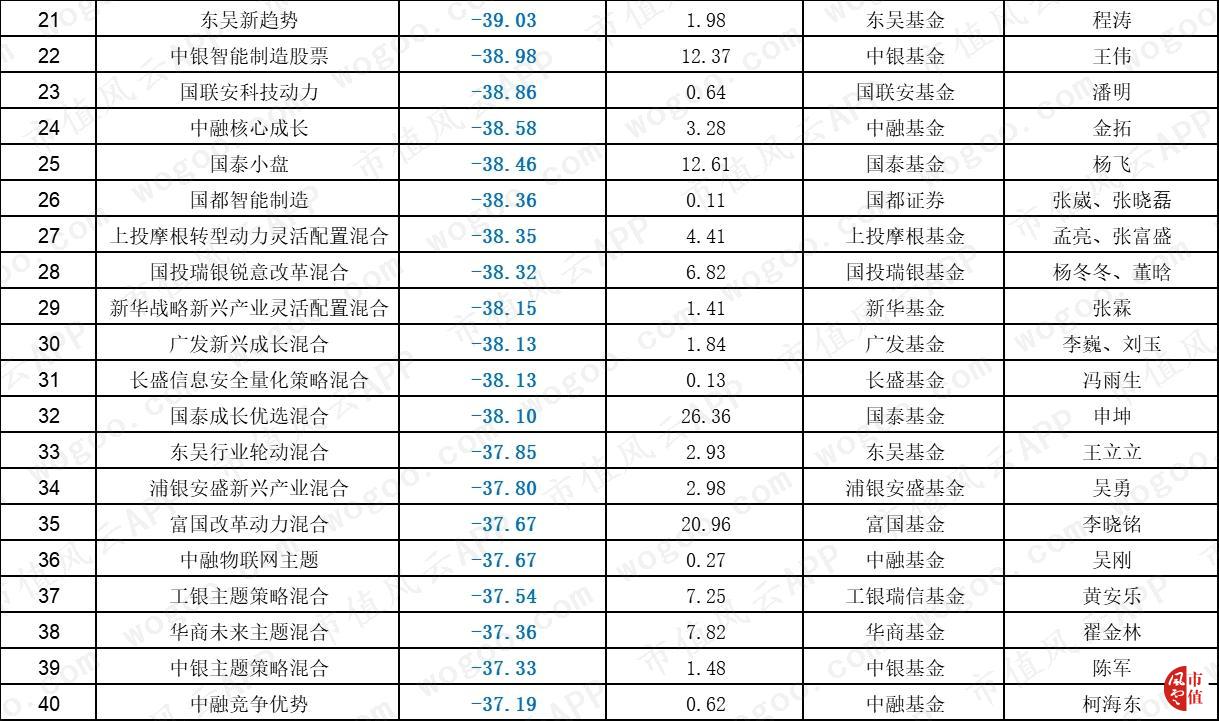 | 21 | 东吴新趋势 | -39.03 | 1.98 | 东吴基金 | 程涛 |
|---|---|---|---|---|---|
| 22 | 中银智能制造股票 | -38.98 | 12.37 | 中银基金 | 王伟 |
| 23 | 国联安科技动力 | -38.86 | 0.64 | 国联安基金 | 潘明 |
| 24 | 中融核心成长 | -38.58 | 3.28 | 中融基金 | 金拓 |
| 25 | 国泰小盘 | -38.46 | 12.61 | 国泰基金 | 杨飞 |
| 26 | 国都智能制造 | -38.36 | 0.11 | 国都证券 | 张崴、张晓磊 |
| 27 | 上投摩根转型动力灵活配置混合 | -38.35 | 4.41 | 上投摩根基金 | 孟亮、张富盛 |
| 28 | 国投瑞银锐意改革混合 | -38.32 | 6.82 | 国投瑞银基金 | 杨冬冬、董晗 |
| 29 | 新华战略新兴产业灵活配置混合 | -38.15 | 1.41 | 新华基金 | 张霖 |
| 30 | 广发新兴成长混合 | -38.13 | 1.84 | 广发基金 | 李巍、刘玉 |
| 31 | 长盛信息安全量化策略混合 | -38.13 | 0.13 | 长盛基金 | 冯雨生 |
| 32 | 国泰成长优选混合 | -38.10 | 26.36 | 国泰基金 | 申坤 |
| 33 | 东吴行业轮动混合 | -37.85 | 2.93 | 东吴基金 | 王立立 |
| 34 | 浦银安盛新兴产业混合 | -37.80 | 2.98 | 浦银安盛基金 | 吴勇 |
| 35 | 富国改革动力混合 | -37.67 | 20.96 | 富国基金 | 李晓铭 |
| 36 | 中融物联网主题 | -37.67 | 0.27 | 中融基金 | 吴刚 |
| 37 | 工银主题策略混合 | -37.54 | 7.25 | 工银瑞信基金 | 黄安乐 |
| 38 | 华商未来主题混合 | -37.36 | 7.82 | 华商基金 | 翟金林 |
| 39 | 中银主题策略混合 | -37.33 | 1.48 | 中银基金 | 陈军 |
| 40 | 中融竞争优势 | -37.19 | 0.62 | 中融基金 | 柯海东 |

市值风云APP wogoo.com